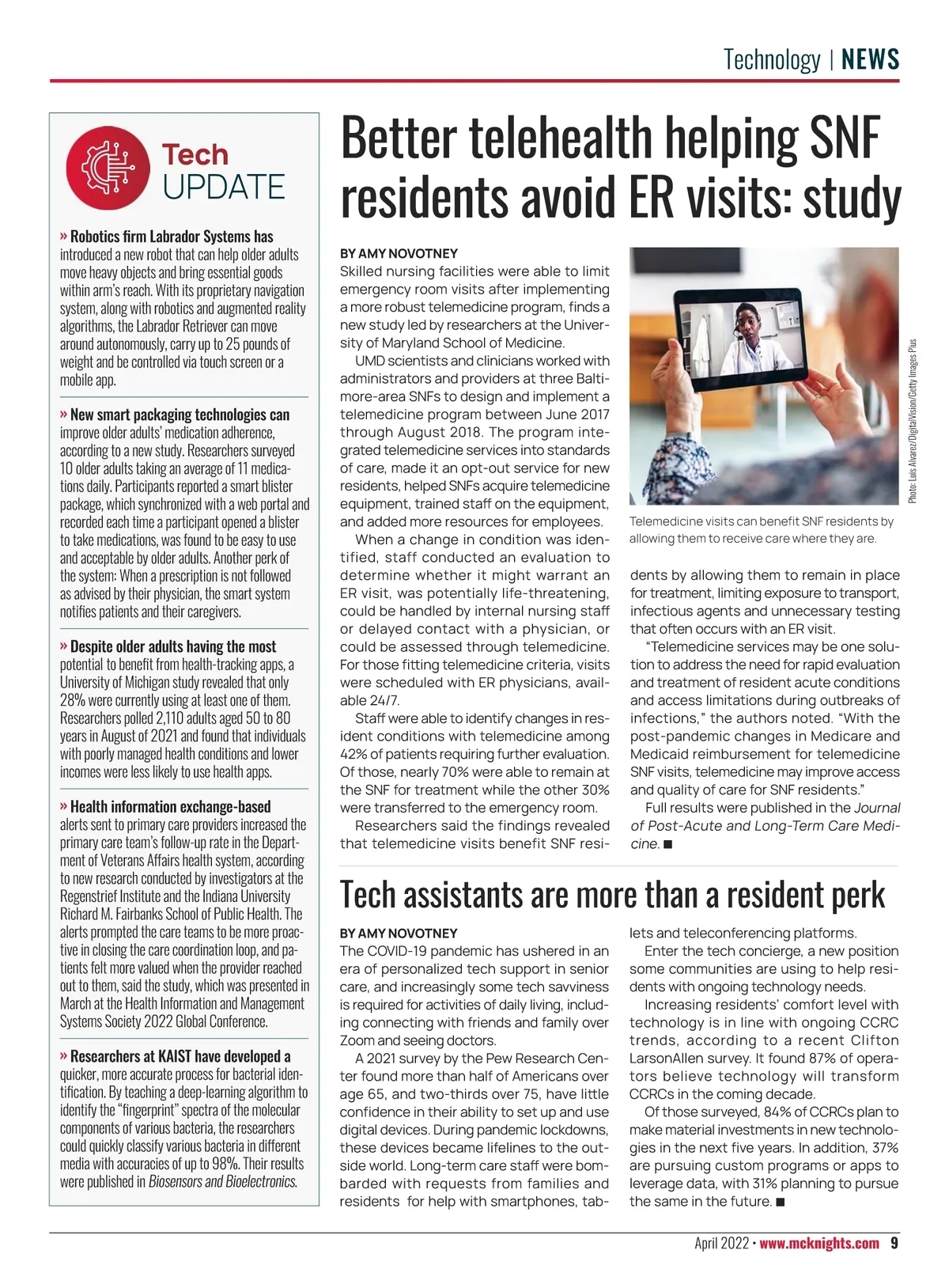 Technology | NEWS

Tech UPDATE

» Robotics firm Labrador Systems has introduced a new robot that can help older adults move heavy objects and bring essential goods within arm's reach. With its proprietary navigation system, along with robotics and augmented reality algorithms, the Labrador Retriever can move around autonomously, carry up to 25 pounds of weight and be controlled via touch screen or a mobile app.

» New smart packaging technologies can improve older adults' medication adherence, according to a new study. Researchers surveyed 10 older adults taking an average of 11 medications daily. Participants reported a smart blister package, which synchronized with a web portal and recorded each time a participant opened a blister to take medications, was found to be easy to use and acceptable by older adults. Another perk of the system: When a prescription is not followed as advised by their physician, the smart system notifies patients and their caregivers.

» Despite older adults having the most potential to benefit from health-tracking apps, a University of Michigan study revealed that only 28% were currently using at least one of them. Researchers polled 2,110 adults aged 50 to 80 years in August of 2021 and found that individuals with poorly managed health conditions and lower incomes were less likely to use health apps.

» Health information exchange-based alerts sent to primary care providers increased the primary care team's follow-up rate in the Department of Veterans Affairs health system, according to new research conducted by investigators at the Regenstrief Institute and the Indiana University Richard M. Fairbanks School of Public Health. The alerts prompted the care teams to be more proactive in closing the care coordination loop, and patients felt more valued when the provider reached out to them, said the study, which was presented in March at the Health Information and Management Systems Society 2022 Global Conference.

» Researchers at KAIST have developed a quicker, more accurate process for bacterial identification. By teaching a deep-learning algorithm to identify the "fingerprint" spectra of the molecular components of various bacteria, the researchers could quickly classify various bacteria in different media with accuracies of up to 98%. Their results were published in Biosensors and Bioelectronics.

Better telehealth helping SNF residents avoid ER visits: study

BY AMY NOVOTNEY
Skilled nursing facilities were able to limit emergency room visits after implementing a more robust telemedicine program, finds a new study led by researchers at the University of Maryland School of Medicine.

UMD scientists and clinicians worked with administrators and providers at three Baltimore-area SNFs to design and implement a telemedicine program between June 2017 through August 2018. The program integrated telemedicine services into standards of care, made it an opt-out service for new residents, helped SNFs acquire telemedicine equipment, trained staff on the equipment, and added more resources for employees.

When a change in condition was identified, staff conducted an evaluation to determine whether it might warrant an ER visit, was potentially life-threatening, could be handled by internal nursing staff or delayed contact with a physician, or could be assessed through telemedicine. For those fitting telemedicine criteria, visits were scheduled with ER physicians, available 24/7.

Staff were able to identify changes in resident conditions with telemedicine among 42% of patients requiring further evaluation. Of those, nearly 70% were able to remain at the SNF for treatment while the other 30% were transferred to the emergency room.

Researchers said the findings revealed that telemedicine visits benefit SNF residents by allowing them to remain in place for treatment, limiting exposure to transport, infectious agents and unnecessary testing that often occurs with an ER visit.

"Telemedicine services may be one solution to address the need for rapid evaluation and treatment of resident acute conditions and access limitations during outbreaks of infections," the authors noted. "With the post-pandemic changes in Medicare and Medicaid reimbursement for telemedicine SNF visits, telemedicine may improve access and quality of care for SNF residents."

Full results were published in the Journal of Post-Acute and Long-Term Care Medicine. ■

Photo: Luis Alvarez/DigitalVision/Getty Images Plus

Telemedicine visits can benefit SNF residents by allowing them to receive care where they are.

Tech assistants are more than a resident perk

BY AMY NOVOTNEY
The COVID-19 pandemic has ushered in an era of personalized tech support in senior care, and increasingly some tech savviness is required for activities of daily living, including connecting with friends and family over Zoom and seeing doctors.

A 2021 survey by the Pew Research Center found more than half of Americans over age 65, and two-thirds over 75, have little confidence in their ability to set up and use digital devices. During pandemic lockdowns, these devices became lifelines to the outside world. Long-term care staff were bombarded with requests from families and residents for help with smartphones, tablets and teleconferencing platforms.

Enter the tech concierge, a new position some communities are using to help residents with ongoing technology needs.

Increasing residents' comfort level with technology is in line with ongoing CCRC trends, according to a recent Clifton LarsonAllen survey. It found 87% of operators believe technology will transform CCRCs in the coming decade.

Of those surveyed, 84% of CCRCs plan to make material investments in new technologies in the next five years. In addition, 37% are pursuing custom programs or apps to leverage data, with 31% planning to pursue the same in the future. ■

April 2022 • www.mcknights.com 9